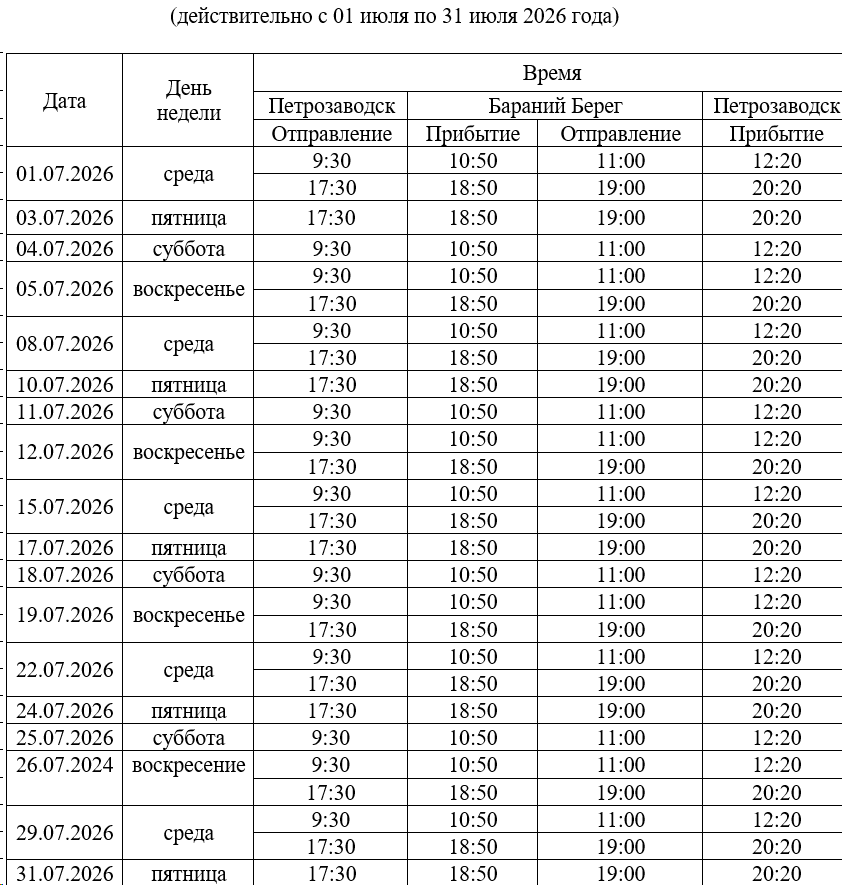 (действительно с 01 июля по 31 июля 2026 года)

| Дата | День недели | Время | | | |
|---|---|---|---|---|---|
| | | Петрозаводск | Бараний Берег | | Петрозаводск |
| | | Отправление | Прибытие | Отправление | Прибытие |
| 01.07.2026 | среда | 9:30 | 10:50 | 11:00 | 12:20 |
| | | 17:30 | 18:50 | 19:00 | 20:20 |
| 03.07.2026 | пятница | 17:30 | 18:50 | 19:00 | 20:20 |
| 04.07.2026 | суббота | 9:30 | 10:50 | 11:00 | 12:20 |
| 05.07.2026 | воскресенье | 9:30 | 10:50 | 11:00 | 12:20 |
| | | 17:30 | 18:50 | 19:00 | 20:20 |
| 08.07.2026 | среда | 9:30 | 10:50 | 11:00 | 12:20 |
| | | 17:30 | 18:50 | 19:00 | 20:20 |
| 10.07.2026 | пятница | 17:30 | 18:50 | 19:00 | 20:20 |
| 11.07.2026 | суббота | 9:30 | 10:50 | 11:00 | 12:20 |
| 12.07.2026 | воскресенье | 9:30 | 10:50 | 11:00 | 12:20 |
| | | 17:30 | 18:50 | 19:00 | 20:20 |
| 15.07.2026 | среда | 9:30 | 10:50 | 11:00 | 12:20 |
| | | 17:30 | 18:50 | 19:00 | 20:20 |
| 17.07.2026 | пятница | 17:30 | 18:50 | 19:00 | 20:20 |
| 18.07.2026 | суббота | 9:30 | 10:50 | 11:00 | 12:20 |
| 19.07.2026 | воскресенье | 9:30 | 10:50 | 11:00 | 12:20 |
| | | 17:30 | 18:50 | 19:00 | 20:20 |
| 22.07.2026 | среда | 9:30 | 10:50 | 11:00 | 12:20 |
| | | 17:30 | 18:50 | 19:00 | 20:20 |
| 24.07.2026 | пятница | 17:30 | 18:50 | 19:00 | 20:20 |
| 25.07.2026 | суббота | 9:30 | 10:50 | 11:00 | 12:20 |
| 26.07.2024 | воскресение | 9:30 | 10:50 | 11:00 | 12:20 |
| | | 17:30 | 18:50 | 19:00 | 20:20 |
| 29.07.2026 | среда | 9:30 | 10:50 | 11:00 | 12:20 |
| | | 17:30 | 18:50 | 19:00 | 20:20 |
| 31.07.2026 | пятница | 17:30 | 18:50 | 19:00 | 20:20 |